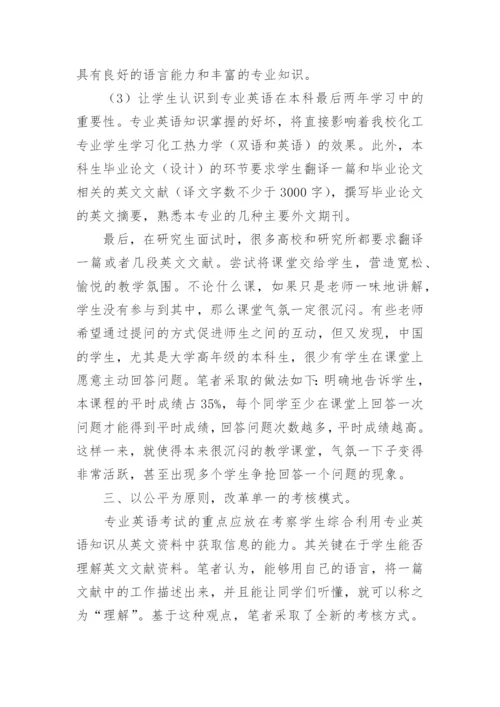 具有良好的语言能力和丰富的专业知识。

（3）让学生认识到专业英语在本科最后两年学习中的重要性。专业英语知识掌握的好坏，将直接影响着我校化工专业学生学习化工热力学（双语和英语）的效果。此外，本科生毕业论文（设计）的环节要求学生翻译一篇和毕业论文相关的英文文献（译文字数不少于 3000 字），撰写毕业论文的英文摘要，熟悉本专业的几种主要外文期刊。

最后，在研究生面试时，很多高校和研究所都要求翻译一篇或者几段英文文献。尝试将课堂交给学生，营造宽松、愉悦的教学氛围。不论什么课，如果只是老师一味地讲解，学生没有参与到其中，那么课堂气氛一定很沉闷。有些老师希望通过提问的方式促进师生之间的互动，但又发现，中国的学生，尤其是大学高年级的本科生，很少有学生在课堂上愿意主动回答问题。笔者采取的做法如下：明确地告诉学生，本课程的平时成绩占 35%，每个同学至少在课堂上回答一次问题才能得到平时成绩，回答问题次数越多，平时成绩越高。这样一来，就使得本来很沉闷的教学课堂，气氛一下子变得非常活跃，甚至出现多个学生争抢回答一个问题的现象。

三、以公平为原则，改革单一的考核模式。

专业英语考试的重点应放在考察学生综合利用专业英语知识从英文资料中获取信息的能力。其关键在于学生能否理解英文文献资料。笔者认为，能够用自己的语言，将一篇文献中的工作描述出来，并且能让同学们听懂，就可以称之为“理解”。基于这种观点，笔者采取了全新的考核方式。